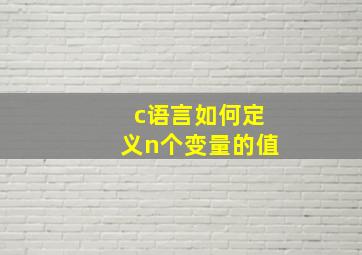 c语言如何定义n个变量的值